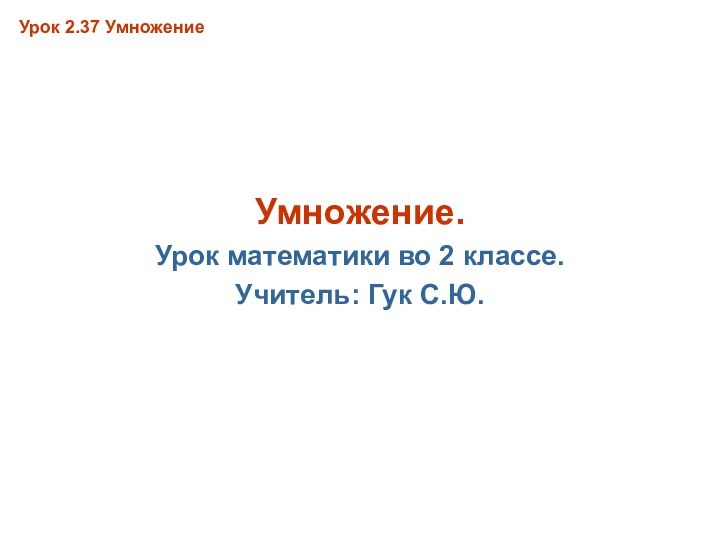 Урок 2.37 Умножение

Умножение.

Урок математики во 2 классе.

Учитель: Гук С.Ю.